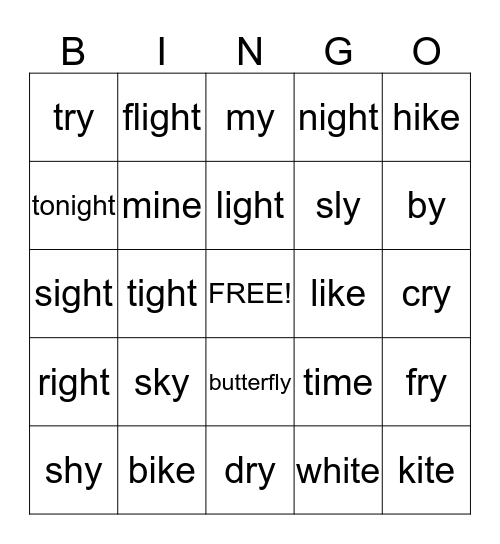 | B | I | N | G | O |
|---|---|---|---|---|
| try | flight | my | night | hike |
| tonight | mine | light | sly | by |
| sight | tight | FREE! | like | cry |
| right | sky | butterfly | time | fry |
| shy | bike | dry | white | kite |